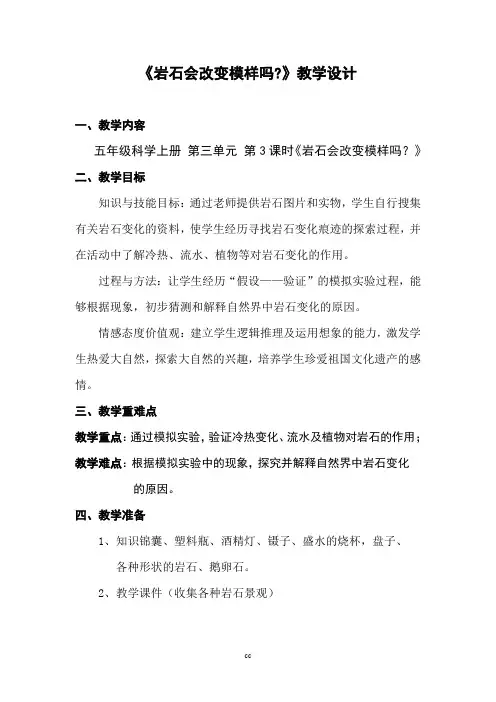 《岩石会改变模样吗?》教学设计

一、教学内容

五年级科学上册 第三单元 第3课时《岩石会改变模样吗？》

二、教学目标

知识与技能目标：通过老师提供岩石图片和实物，学生自行搜集有关岩石变化的资料，使学生经历寻找岩石变化痕迹的探索过程，并在活动中了解冷热、流水、植物等对岩石变化的作用。

过程与方法：让学生经历“假设——验证”的模拟实验过程，能够根据现象，初步猜测和解释自然界中岩石变化的原因。

情感态度价值观：建立学生逻辑推理及运用想象的能力，激发学生热爱大自然，探索大自然的兴趣，培养学生珍爱祖国文化遗产的感情。

三、教学重难点

教学重点：通过模拟实验，验证冷热变化、流水及植物对岩石的作用；

教学难点：根据模拟实验中的现象，探究并解释自然界中岩石变化的原因。

四、教学准备

1、知识锦囊、塑料瓶、酒精灯、镊子、盛水的烧杯，盘子、各种形状的岩石、鹅卵石。

2、教学课件（收集各种岩石景观）

cc